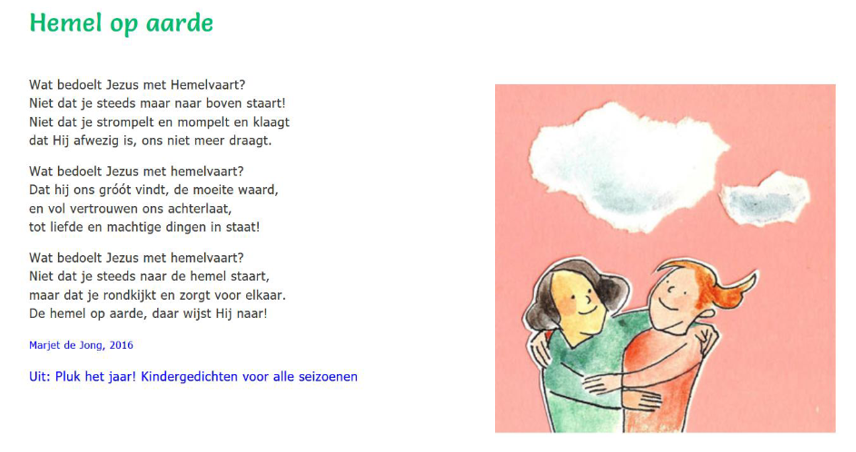 Hemel op aarde

Wat bedoelt Jezus met Hemelvaart?
Niet dat je steeds maar naar boven staart!
Niet dat je strompelt en mompelt en klaagt
dat Hij afwezig is, ons niet meer draagt.

Wat bedoelt Jezus met hemelvaart?
Dat hij ons gróót vindt, de moeite waard,
en vol vertrouwen ons achterlaat,
tot liefde en machtige dingen in staat!

Wat bedoelt Jezus met hemelvaart?
Niet dat je steeds naar de hemel staart,
maar dat je rondkijkt en zorgt voor elkaar.
De hemel op aarde, daar wijst Hij naar!

Marjet de Jong, 2016

Uit: Pluk het jaar! Kindergedichten voor alle seizoenen